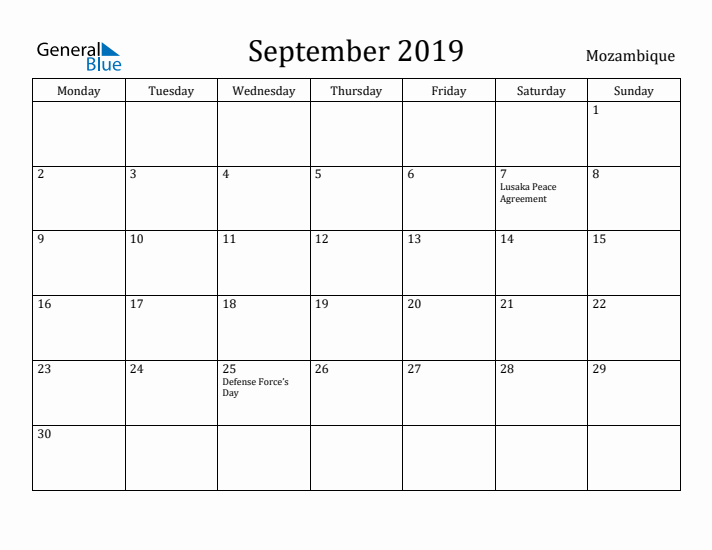 General Blue

September 2019

Mozambique

| Monday | Tuesday | Wednesday | Thursday | Friday | Saturday | Sunday |
|---|---|---|---|---|---|---|
| | | | | | | 1 |
| 2 | 3 | 4 | 5 | 6 | 7 Lusaka Peace Agreement | 8 |
| 9 | 10 | 11 | 12 | 13 | 14 | 15 |
| 16 | 17 | 18 | 19 | 20 | 21 | 22 |
| 23 | 24 | 25 Defense Force's Day | 26 | 27 | 28 | 29 |
| 30 | | | | | | |